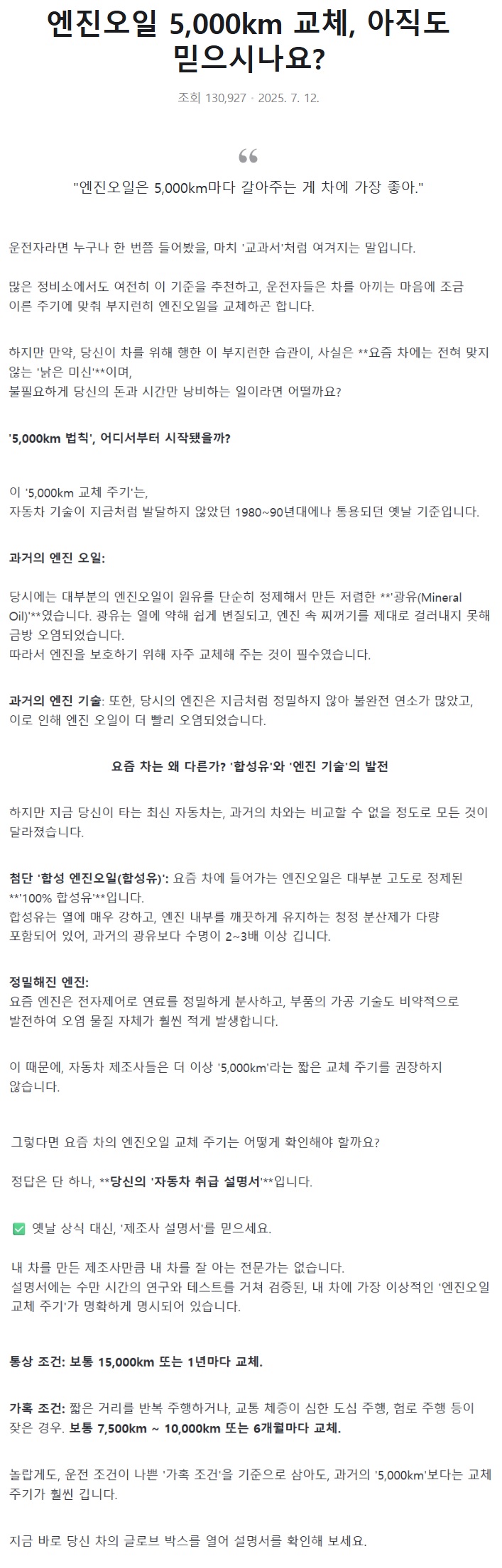 엔진오일 5,000km 교체, 아직도 믿으시나요?

조회 130,927 · 2025. 7. 12.

"엔진오일은 5,000km마다 갈아주는 게 차에 가장 좋아."

운전자라면 누구나 한 번쯤 들어봤을, 마치 '교과서'처럼 여겨지는 말입니다.

많은 정비소에서도 여전히 이 기준을 추천하고, 운전자들은 차를 아끼는 마음에 조금 이른 주기에 맞춰 부지런히 엔진오일을 교체하곤 합니다.

하지만 만약, 당신이 차를 위해 행한 이 부지런한 습관이, 사실은 **요즘 차에는 전혀 맞지 않는 '낡은 미신'**이며,
불필요하게 당신의 돈과 시간만 낭비하는 일이라면 어떨까요?

'5,000km 법칙', 어디서부터 시작됐을까?

이 '5,000km 교체 주기'는,
자동차 기술이 지금처럼 발달하지 않았던 1980~90년대에나 통용되던 옛날 기준입니다.

과거의 엔진 오일:

당시에는 대부분의 엔진오일이 원유를 단순히 정제해서 만든 저렴한 **'광유(Mineral Oil)'**였습니다. 광유는 열에 약해 쉽게 변질되고, 엔진 속 찌꺼기를 제대로 걸러내지 못해 금방 오염되었습니다.
따라서 엔진을 보호하기 위해 자주 교체해 주는 것이 필수였습니다.

과거의 엔진 기술: 또한, 당시의 엔진은 지금처럼 정밀하지 않아 불완전 연소가 많았고, 이로 인해 엔진 오일이 더 빨리 오염되었습니다.

요즘 차는 왜 다른가? '합성유'와 '엔진 기술'의 발전

하지만 지금 당신이 타는 최신 자동차는, 과거의 차와는 비교할 수 없을 정도로 모든 것이 달라졌습니다.

첨단 '합성 엔진오일(합성유)': 요즘 차에 들어가는 엔진오일은 대부분 고도로 정제된 **'100% 합성유'**입니다.
합성유는 열에 매우 강하고, 엔진 내부를 깨끗하게 유지하는 청정 분산제가 다량 포함되어 있어, 과거의 광유보다 수명이 2~3배 이상 깁니다.

정밀해진 엔진:
요즘 엔진은 전자제어로 연료를 정밀하게 분사하고, 부품의 가공 기술도 비약적으로 발전하여 오염 물질 자체가 훨씬 적게 발생합니다.

이 때문에, 자동차 제조사들은 더 이상 '5,000km'라는 짧은 교체 주기를 권장하지 않습니다.

그렇다면 요즘 차의 엔진오일 교체 주기는 어떻게 확인해야 할까요?

정답은 단 하나, **당신의 '자동차 취급 설명서'**입니다.

✅ 옛날 상식 대신, '제조사 설명서'를 믿으세요.

내 차를 만든 제조사만큼 내 차를 잘 아는 전문가는 없습니다.
설명서에는 수만 시간의 연구와 테스트를 거쳐 검증된, 내 차에 가장 이상적인 '엔진오일 교체 주기'가 명확하게 명시되어 있습니다.

통상 조건: 보통 15,000km 또는 1년마다 교체.

가혹 조건: 짧은 거리를 반복 주행하거나, 교통 체증이 심한 도심 주행, 험로 주행 등이 잦은 경우. 보통 7,500km ~ 10,000km 또는 6개월마다 교체.

놀랍게도, 운전 조건이 나쁜 '가혹 조건'을 기준으로 삼아도, 과거의 '5,000km'보다는 교체 주기가 훨씬 깁니다.

지금 바로 당신 차의 글로브 박스를 열어 설명서를 확인해 보세요.